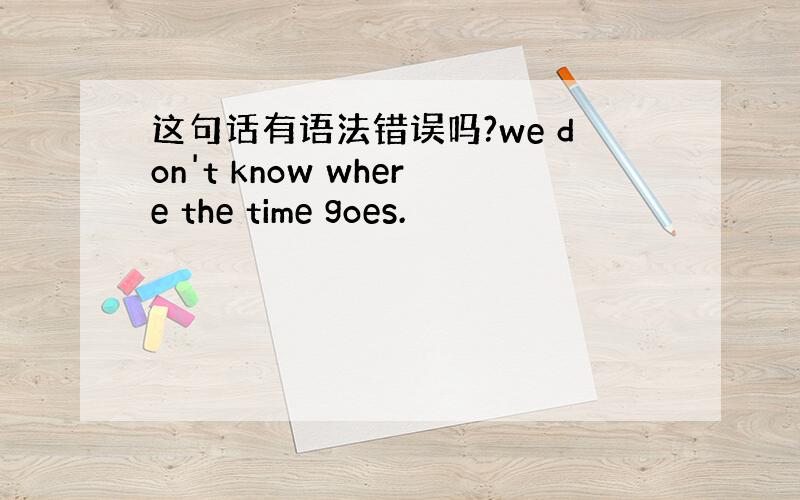 这句话有语法错误吗?we don't know where the time goes.